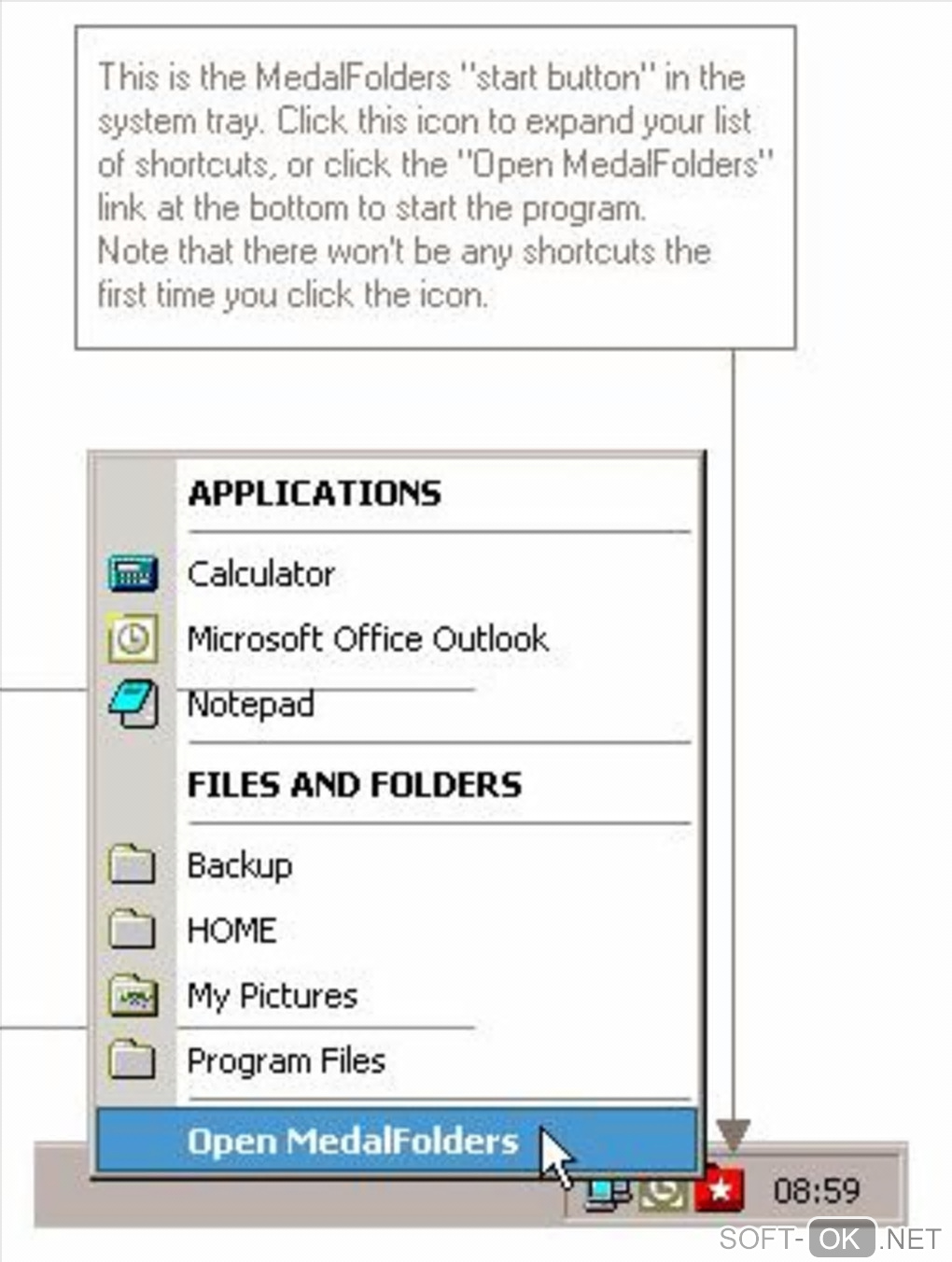 This is the MedalFolders "start button" in the system tray. Click this icon to expand your list of shortcuts, or click the "Open MedalFolders" link at the bottom to start the program.
Note that there won't be any shortcuts the first time you click the icon.

APPLICATIONS

Calculator

Microsoft Office Outlook

Notepad

FILES AND FOLDERS

Backup

HOME

My Pictures

Program Files

Open MedalFolders

08:59

SOFT-OK.NET